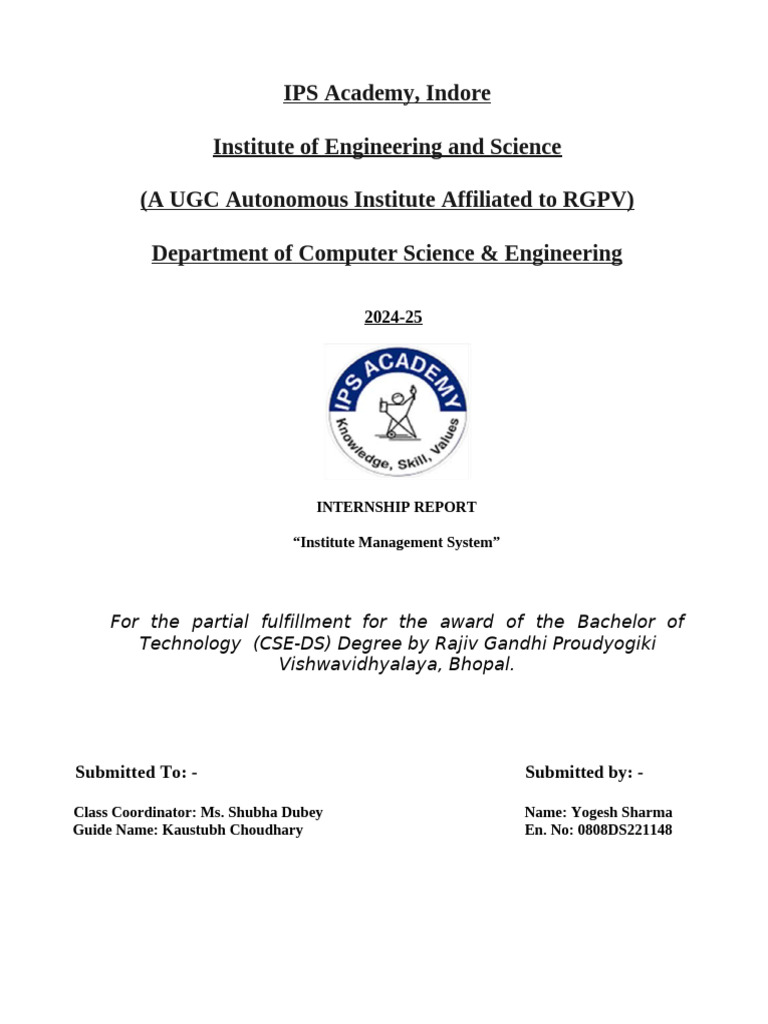 IPS Academy, Indore

Institute of Engineering and Science

(A UGC Autonomous Institute Affiliated to RGPV)

Department of Computer Science & Engineering

2024-25

IPS ACADEMY
Knowledge, Skill, Values

INTERNSHIP REPORT

“Institute Management System”

For the partial fulfillment for the award of the Bachelor of Technology (CSE-DS) Degree by Rajiv Gandhi Proudyogiki Vishwavidhyalaya, Bhopal.

Submitted To: -

Class Coordinator: Ms. Shubha Dubey
Guide Name: Kaustubh Choudhary

Submitted by: -

Name: Yogesh Sharma
En. No: 0808DS221148